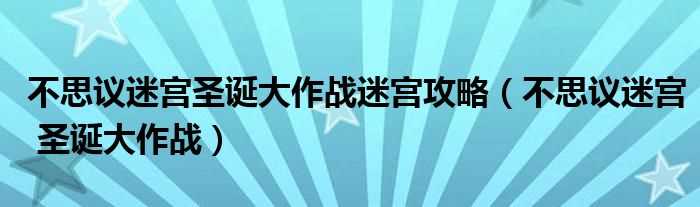 不思议迷宫圣诞大作战迷宫攻略（不思议迷宫圣诞大作战）